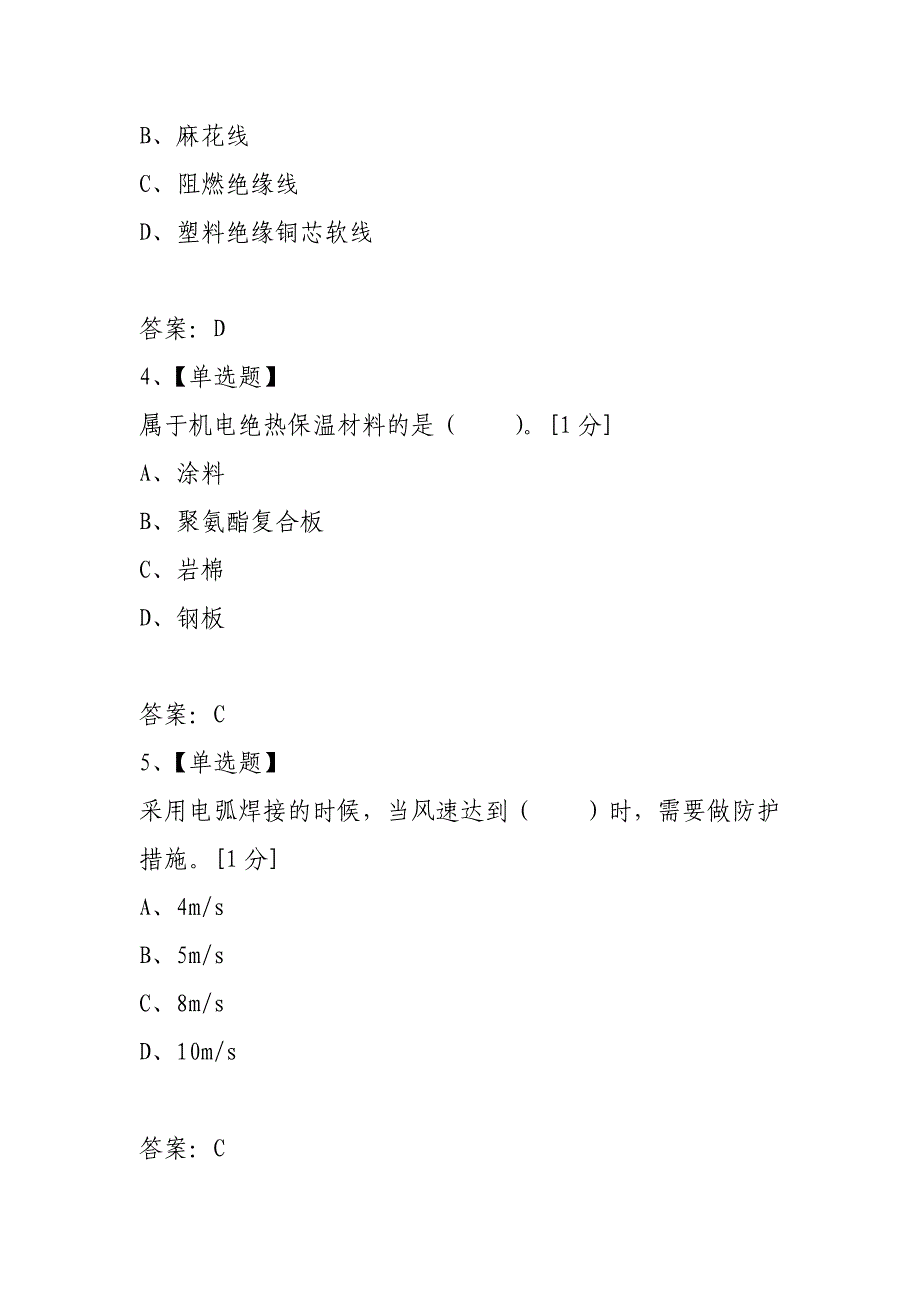 B、麻花线

C、阻燃绝缘线

D、塑料绝缘铜芯软线

答案：D

4、【单选题】

属于机电绝热保温材料的是（　　）。[1 分]

A、涂料

B、聚氨酯复合板

C、岩棉

D、钢板

答案：C

5、【单选题】

采用电弧焊接的时候，当风速达到（　　）时，需要做防护措施。[1 分]

A、4m/s

B、5m/s

C、8m/s

D、10m/s

答案：C